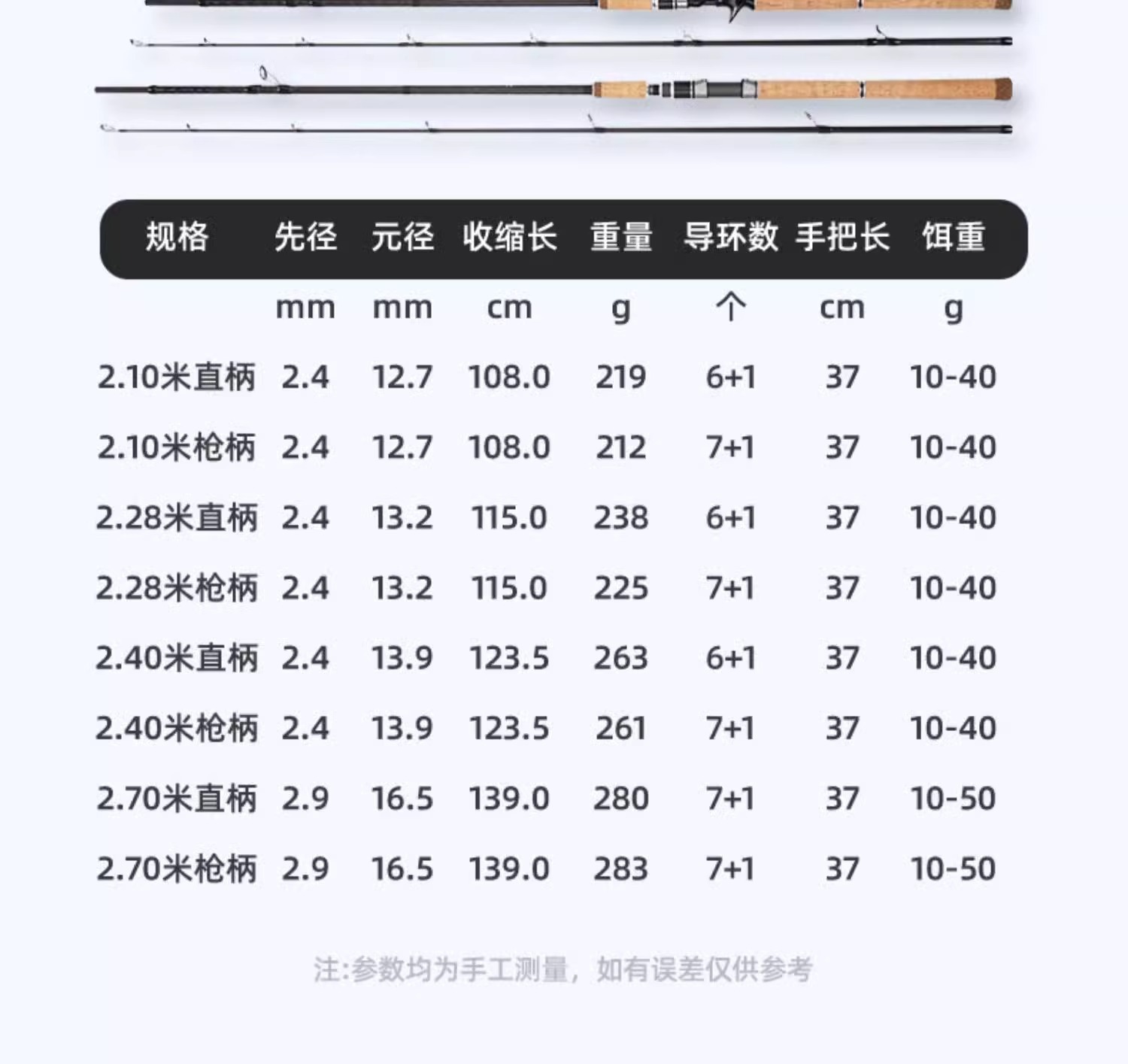 | 规格 | 先径 | 元径 | 收缩长 | 重量 | 导环数 | 手把长 | 饵重 |
|---|---|---|---|---|---|---|---|
| | mm | mm | cm | g | 个 | cm | g |
| 2.10米直柄 | 2.4 | 12.7 | 108.0 | 219 | 6+1 | 37 | 10-40 |
| 2.10米枪柄 | 2.4 | 12.7 | 108.0 | 212 | 7+1 | 37 | 10-40 |
| 2.28米直柄 | 2.4 | 13.2 | 115.0 | 238 | 6+1 | 37 | 10-40 |
| 2.28米枪柄 | 2.4 | 13.2 | 115.0 | 225 | 7+1 | 37 | 10-40 |
| 2.40米直柄 | 2.4 | 13.9 | 123.5 | 263 | 6+1 | 37 | 10-40 |
| 2.40米枪柄 | 2.4 | 13.9 | 123.5 | 261 | 7+1 | 37 | 10-40 |
| 2.70米直柄 | 2.9 | 16.5 | 139.0 | 280 | 7+1 | 37 | 10-50 |
| 2.70米枪柄 | 2.9 | 16.5 | 139.0 | 283 | 7+1 | 37 | 10-50 |

注:参数均为手工测量，如有误差仅供参考